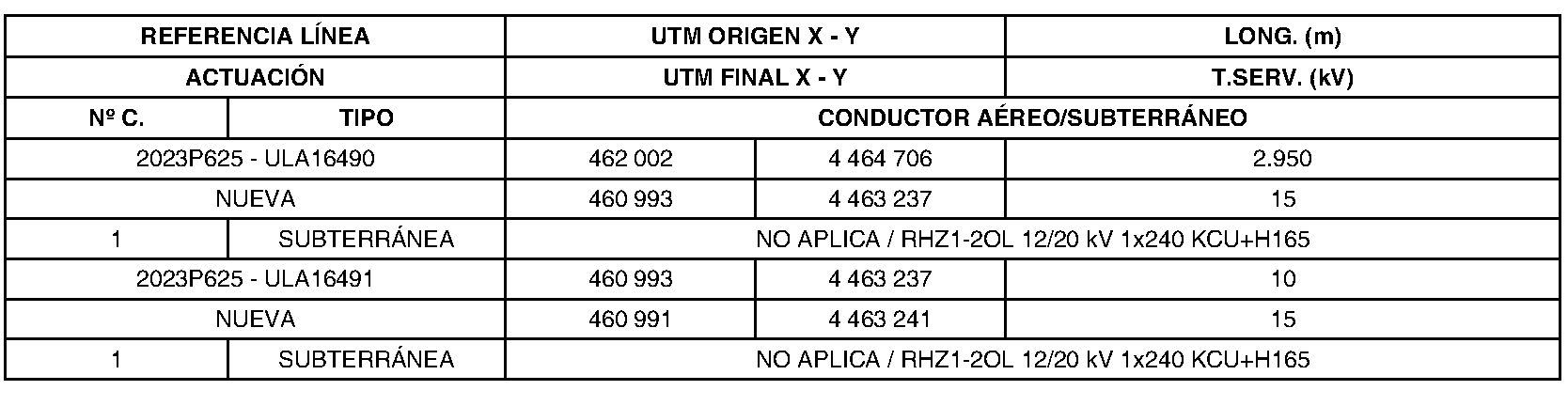 | REFERENCIA LÍNEA | | UTM ORIGEN X - Y | | LONG. (m) |
|---|---|---|---|---|
| ACTUACIÓN | | UTM FINAL X - Y | | T.SERV. (kV) |
| Nº C. | TIPO | CONDUCTOR AÉREO/SUBTERRÁNEO | | |
| 2023P625 - ULA16490 | | 462 002 | 4 464 706 | 2.950 |
| NUEVA | | 460 993 | 4 463 237 | 15 |
| 1 | SUBTERRÁNEA | NO APLICA / RHZ1-2OL 12/20 kV 1x240 KCU+H165 | | |
| 2023P625 - ULA16491 | | 460 993 | 4 463 237 | 10 |
| NUEVA | | 460 991 | 4 463 241 | 15 |
| 1 | SUBTERRÁNEA | NO APLICA / RHZ1-2OL 12/20 kV 1x240 KCU+H165 | | |